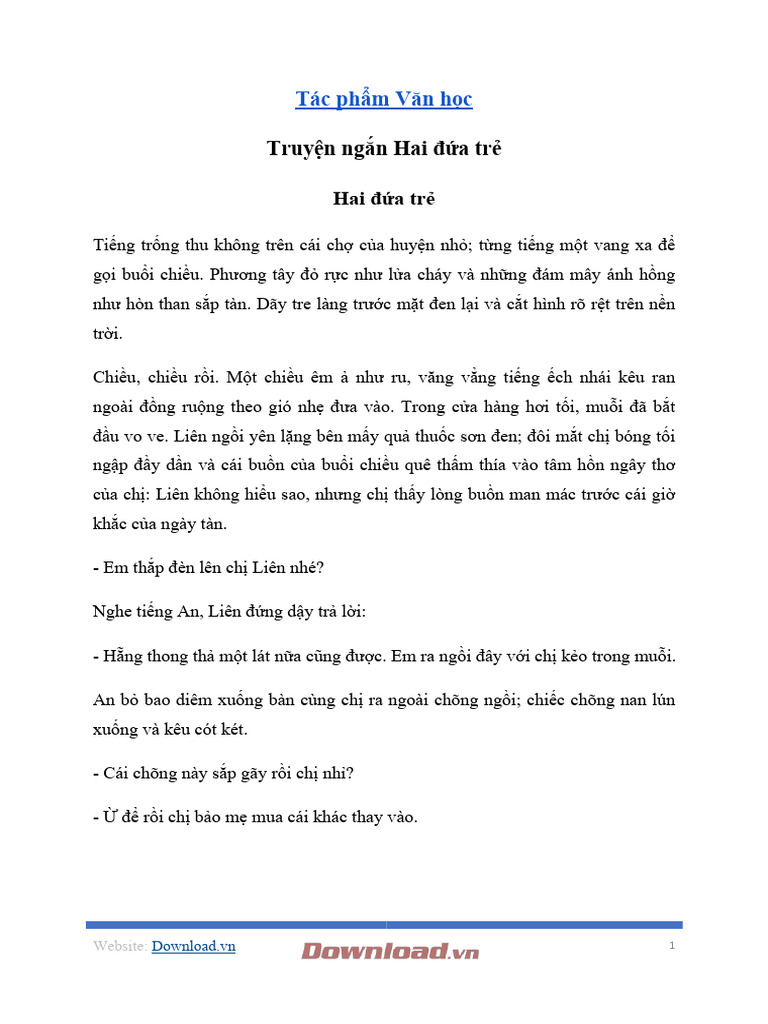 Tác phẩm Văn học

Truyện ngắn Hai đứa trẻ

Hai đứa trẻ

Tiếng trống thu không trên cái chợ của huyện nhỏ; từng tiếng một vang xa để gọi buổi chiều. Phương tây đỏ rực như lửa cháy và những đám mây ánh hồng như hòn than sắp tàn. Dãy tre làng trước mặt đen lại và cắt hình rõ rệt trên nền trời.

Chiều, chiều rồi. Một chiều êm ả như ru, văng vẳng tiếng ếch nhái kêu ran ngoài đồng ruộng theo gió nhẹ đưa vào. Trong cửa hàng hơi tối, muỗi đã bắt đầu vo ve. Liên ngồi yên lặng bên mấy quả thuốc sơn đen; đôi mắt chị bóng tối ngập đầy dần và cái buồn của buổi chiều quê thấm thía vào tâm hồn ngây thơ của chị: Liên không hiểu sao, nhưng chị thấy lòng buồn man mác trước cái giờ khắc của ngày tàn.

- Em thắp đèn lên chị Liên nhé?

Nghe tiếng An, Liên đứng dậy trả lời:

- Hẵng thong thả một lát nữa cũng được. Em ra ngồi đây với chị kẻo trong muỗi.

An bỏ bao diêm xuống bàn cùng chị ra ngoài chõng ngồi; chiếc chõng nan lún xuống và kêu cót két.

- Cái chõng này sắp gãy rồi chị nhỉ?

- Ừ để rồi chị bảo mẹ mua cái khác thay vào.

Website: Download.vn

Download.vn

1